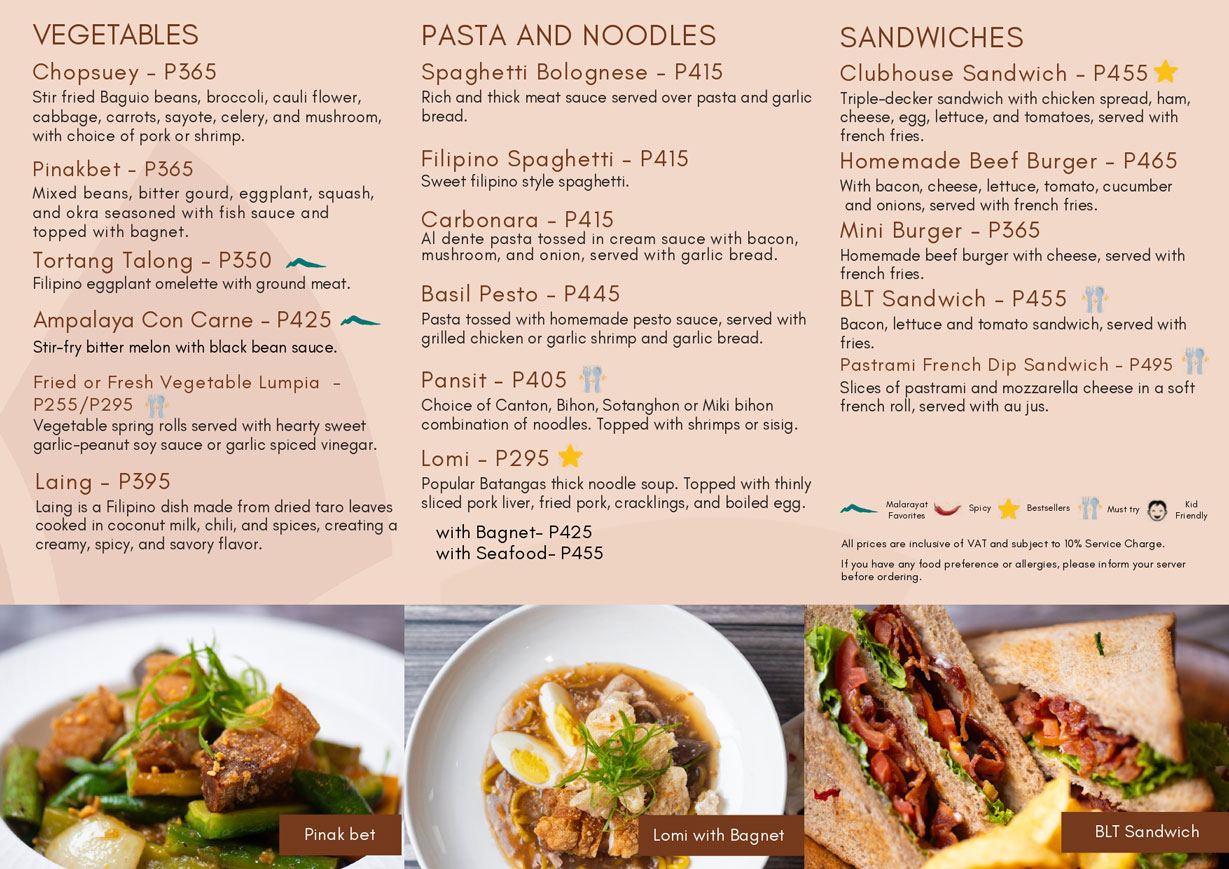 VEGETABLES

Chopsuey - P365
Stir fried Baguio beans, broccoli, cauli flower, cabbage, carrots, sayote, celery, and mushroom, with choice of pork or shrimp.

Pinakbet - P365
Mixed beans, bitter gourd, eggplant, squash, and okra seasoned with fish sauce and topped with bagnet.

Tortang Talong - P350
Filipino eggplant omelette with ground meat.

Ampalaya Con Carne - P425
Stir-fry bitter melon with black bean sauce.

Fried or Fresh Vegetable Lumpia - P255/P295
Vegetable spring rolls served with hearty sweet garlic-peanut soy sauce or garlic spiced vinegar.

Laing - P395
Laing is a Filipino dish made from dried taro leaves cooked in coconut milk, chili, and spices, creating a creamy, spicy, and savory flavor.

PASTA AND NOODLES

Spaghetti Bolognese - P415
Rich and thick meat sauce served over pasta and garlic bread.

Filipino Spaghetti - P415
Sweet filipino style spaghetti.

Carbonara - P415
Al dente pasta tossed in cream sauce with bacon, mushroom, and onion, served with garlic bread.

Basil Pesto - P445
Pasta tossed with homemade pesto sauce, served with grilled chicken or garlic shrimp and garlic bread.

Pansit - P405
Choice of Canton, Bihon, Sotanghon or Miki bihon combination of noodles. Topped with shrimps or sisig.

Lomi - P295
Popular Batangas thick noodle soup. Topped with thinly sliced pork liver, fried pork, cracklings, and boiled egg.

with Bagnet- P425
with Seafood- P455

SANDWICHES

Clubhouse Sandwich - P455
Triple-decker sandwich with chicken spread, ham, cheese, egg, lettuce, and tomatoes, served with french fries.

Homemade Beef Burger - P465
With bacon, cheese, lettuce, tomato, cucumber and onions, served with french fries.

Mini Burger - P365
Homemade beef burger with cheese, served with french fries.

BLT Sandwich - P455
Bacon, lettuce and tomato sandwich, served with fries.

Pastrami French Dip Sandwich - P495
Slices of pastrami and mozzarella cheese in a soft french roll, served with au jus.

Malarayat Favorites Spicy Bestsellers Must try Kid Friendly

All prices are inclusive of VAT and subject to 10% Service Charge.

If you have any food preference or allergies, please inform your server before ordering.

Pinak bet

Lomi with Bagnet

BLT Sandwich